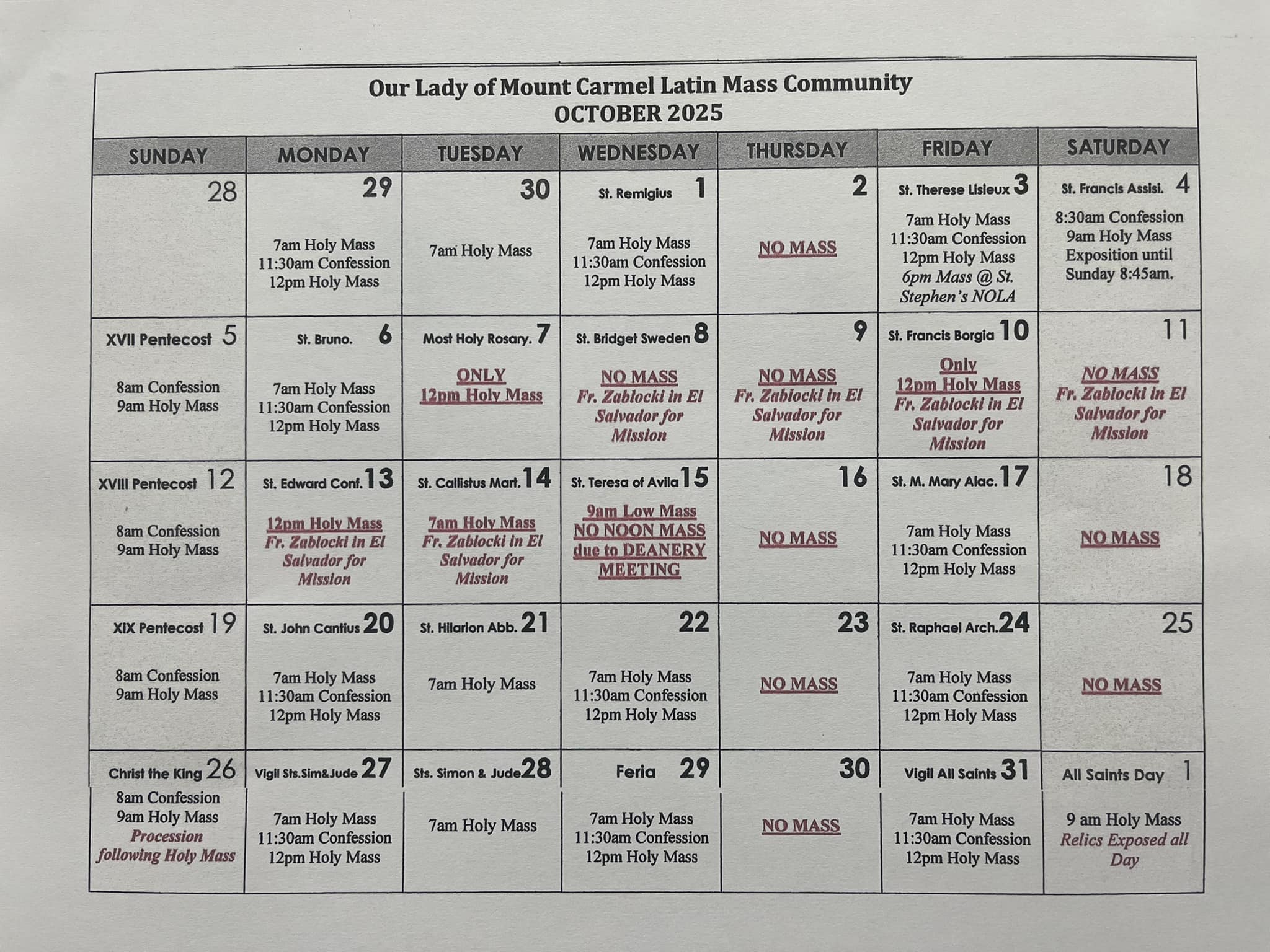 Our Lady of Mount Carmel Latin Mass Community
OCTOBER 2025

| SUNDAY | MONDAY | TUESDAY | WEDNESDAY | THURSDAY | FRIDAY | SATURDAY |
|---|---|---|---|---|---|---|
| 28 | 29 7am Holy Mass 11:30am Confession 12pm Holy Mass | 30 7am Holy Mass | St. Remigius 1 7am Holy Mass 11:30am Confession 12pm Holy Mass | 2 NO MASS | St. Therese Lisieux 3 7am Holy Mass 11:30am Confession 12pm Holy Mass 6pm Mass @ St. Stephen's NOLA | St. Francis Assisi. 4 8:30am Confession 9am Holy Mass Exposition until Sunday 8:45am. |
| XVII Pentecost 5 8am Confession 9am Holy Mass | St. Bruno. 6 7am Holy Mass 11:30am Confession 12pm Holy Mass | Most Holy Rosary. 7 ONLY 12pm Holy Mass | St. Bridget Sweden 8 NO MASS Fr. Zablocki in El Salvador for Mission | 9 NO MASS Fr. Zablocki in El Salvador for Mission | St. Francis Borgia 10 Only 12pm Holy Mass Fr. Zablocki in El Salvador for Mission | 11 NO MASS Fr. Zablocki in El Salvador for Mission |
| XVIII Pentecost 12 8am Confession 9am Holy Mass | St. Edward Conf. 13 12pm Holy Mass Fr. Zablocki in El Salvador for Mission | St. Callistus Mart. 14 7am Holy Mass Fr. Zablocki in El Salvador for Mission | St. Teresa of Avila 15 9am Low Mass NO NOON MASS due to DEANERY MEETING | 16 NO MASS | St. M. Mary Alac. 17 7am Holy Mass 11:30am Confession 12pm Holy Mass | 18 NO MASS |
| XIX Pentecost 19 8am Confession 9am Holy Mass | St. John Cantius 20 7am Holy Mass 11:30am Confession 12pm Holy Mass | St. Hilarion Abb. 21 7am Holy Mass | 22 7am Holy Mass 11:30am Confession 12pm Holy Mass | 23 NO MASS | St. Raphael Arch. 24 7am Holy Mass 11:30am Confession 12pm Holy Mass | 25 NO MASS |
| Christ the King 26 8am Confession 9am Holy Mass Procession following Holy Mass | Vigil Sts.Sim&Jude 27 7am Holy Mass 11:30am Confession 12pm Holy Mass | Sts. Simon & Jude 28 7am Holy Mass | Feria 29 7am Holy Mass 11:30am Confession 12pm Holy Mass | 30 NO MASS | Vigil All Saints 31 7am Holy Mass 11:30am Confession 12pm Holy Mass | All Saints Day 1 9 am Holy Mass Relics Exposed all Day |